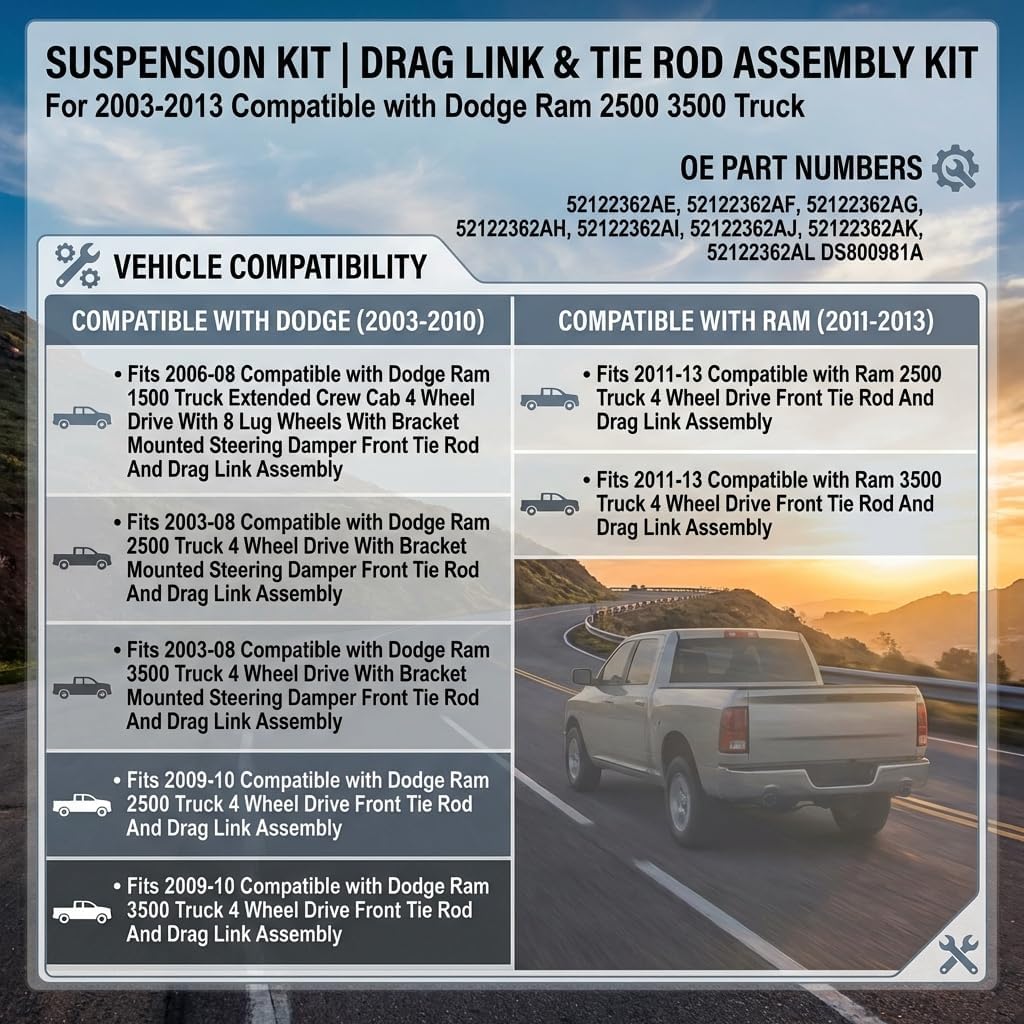 SUSPENSION KIT | DRAG LINK & TIE ROD ASSEMBLY KIT
For 2003-2013 Compatible with Dodge Ram 2500 3500 Truck

OE PART NUMBERS
52122362AE, 52122362AF, 52122362AG, 52122362AH, 52122362AI, 52122362AJ, 52122362AK, 52122362AL DS800981A

VEHICLE COMPATIBILITY

COMPATIBLE WITH DODGE (2003-2010)

• Fits 2006-08 Compatible with Dodge Ram 1500 Truck Extended Crew Cab 4 Wheel Drive With 8 Lug Wheels With Bracket Mounted Steering Damper Front Tie Rod And Drag Link Assembly

• Fits 2003-08 Compatible with Dodge Ram 2500 Truck 4 Wheel Drive With Bracket Mounted Steering Damper Front Tie Rod And Drag Link Assembly

• Fits 2003-08 Compatible with Dodge Ram 3500 Truck 4 Wheel Drive With Bracket Mounted Steering Damper Front Tie Rod And Drag Link Assembly

• Fits 2009-10 Compatible with Dodge Ram 2500 Truck 4 Wheel Drive Front Tie Rod And Drag Link Assembly

• Fits 2009-10 Compatible with Dodge Ram 3500 Truck 4 Wheel Drive Front Tie Rod And Drag Link Assembly

COMPATIBLE WITH RAM (2011-2013)

• Fits 2011-13 Compatible with Ram 2500 Truck 4 Wheel Drive Front Tie Rod And Drag Link Assembly

• Fits 2011-13 Compatible with Ram 3500 Truck 4 Wheel Drive Front Tie Rod And Drag Link Assembly